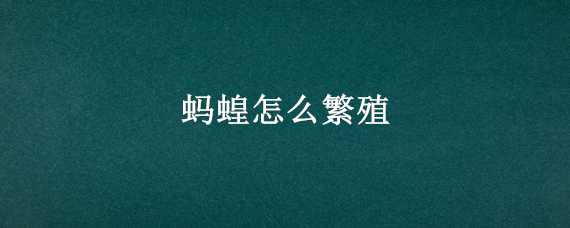 蚂蝗怎么繁殖